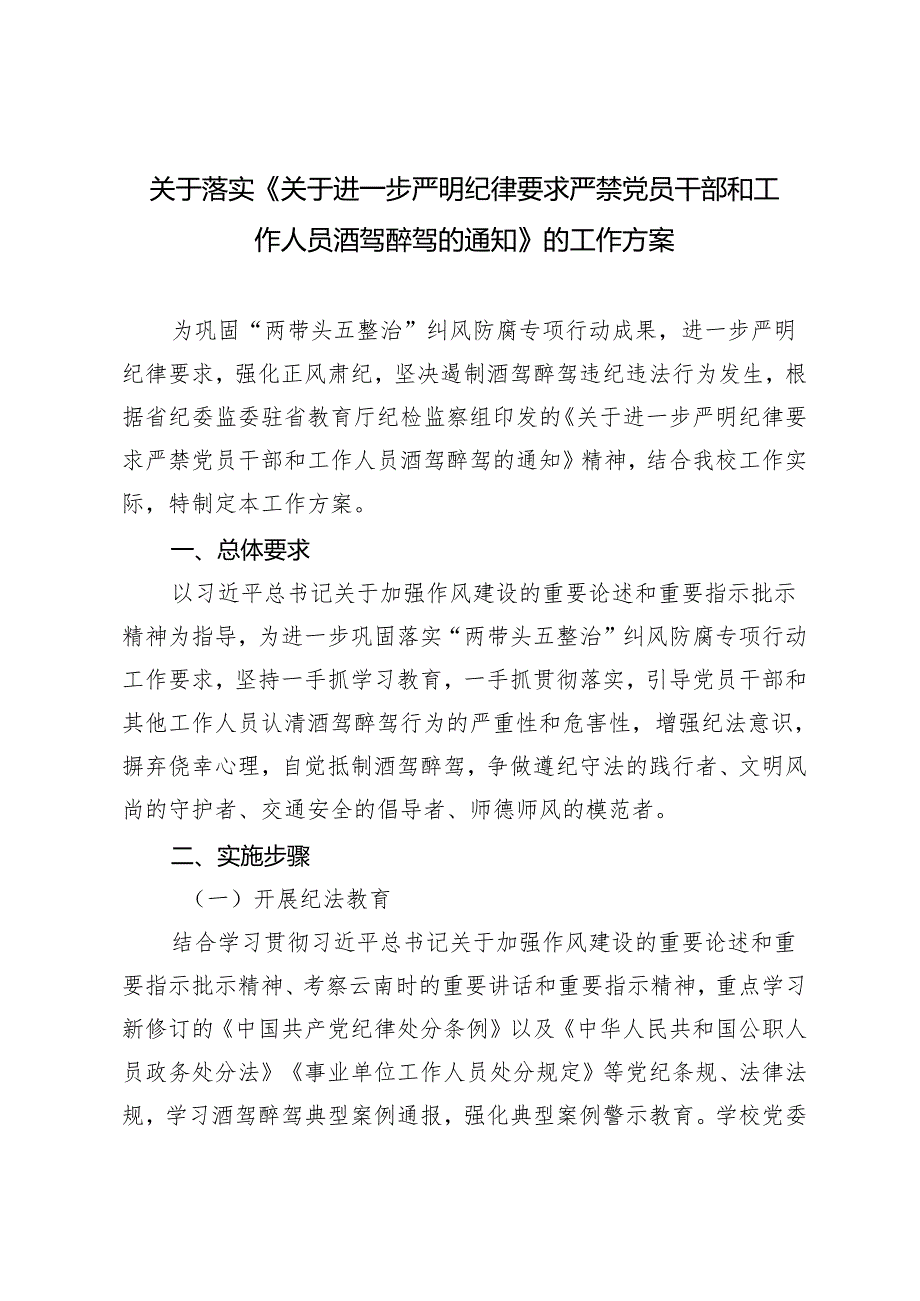 关于落实《关于进一步严明纪律要求严禁党员干部和工作人员酒驾醉驾的通知》的工作方案

为巩固“两带头五整治”纠风防腐专项行动成果，进一步严明纪律要求，强化正风肃纪，坚决遏制酒驾醉驾违纪违法行为发生，根据省纪委监委驻省教育厅纪检监察组印发的《关于进一步严明纪律要求严禁党员干部和工作人员酒驾醉驾的通知》精神，结合我校工作实际，特制定本工作方案。

一、总体要求

以习近平总书记关于加强作风建设的重要论述和重要指示批示精神为指导，为进一步巩固落实“两带头五整治”纠风防腐专项行动工作要求，坚持一手抓学习教育，一手抓贯彻落实，引导党员干部和其他工作人员认清酒驾醉驾行为的严重性和危害性，增强纪法意识，摒弃侥幸心理，自觉抵制酒驾醉驾，争做遵纪守法的践行者、文明风尚的守护者、交通安全的倡导者、师德师风的模范者。

二、实施步骤

（一）开展纪法教育

结合学习贯彻习近平总书记关于加强作风建设的重要论述和重要指示批示精神、考察云南时的重要讲话和重要指示精神，重点学习新修订的《中国共产党纪律处分条例》以及《中华人民共和国公职人员政务处分法》《事业单位工作人员处分规定》等党纪条规、法律法规，学习酒驾醉驾典型案例通报，强化典型案例警示教育。学校党委